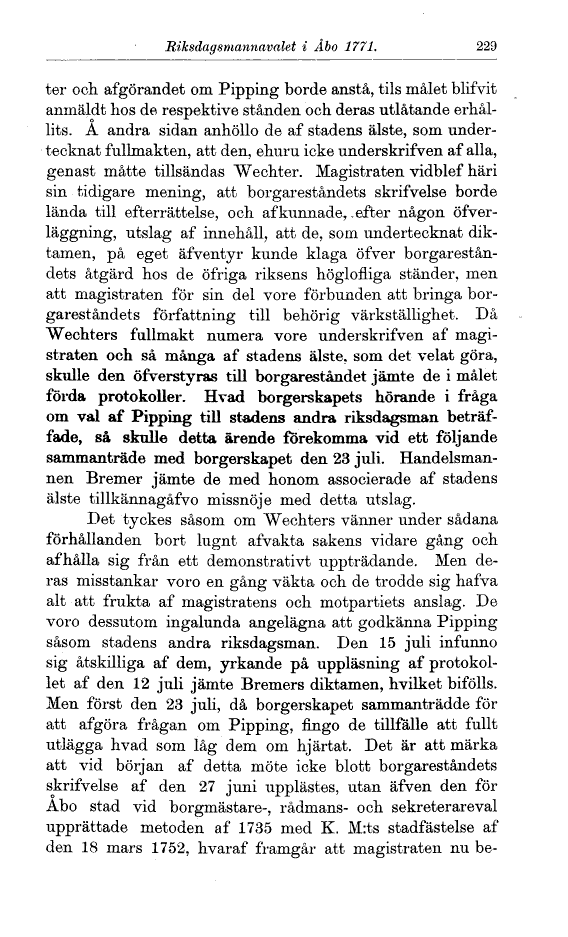 Riksdagsmannavalet i Åbo 1771. 229

ter och afgörandet om Pipping borde anstå, tils målet blifvit anmäldt hos de respektive stånden och deras utlåtande erhållits. Å andra sidan anhöllo de af stadens älste, som undertecknat fullmakten, att den, ehuru icke underskrifven af alla, genast måtte tillsändas Wechter. Magistraten vidblef häri sin tidigare mening, att borgareståndets skrifvelse borde lända till efterrättelse, och afkunnade, efter någon öfverläggning, utslag af innehåll, att de, som undertecknat diktamen, på eget äfventyr kunde klaga öfver borgareståndets åtgärd hos de öfriga riksens höglofliga ständer, men att magistraten för sin del vore förbunden att bringa borgareståndets författning till behörig värkställighet. Då Wechters fullmakt numera vore underskrifven af magistraten och så många af stadens älste, som det velat göra, skulle den öfverstyras till borgareståndet jämte de i målet förda protokoller. Hvad borgerskapets hörande i fråga om val af Pipping till stadens andra riksdagsman beträffade, så skulle detta ärende förekomma vid ett följande sammanträde med borgerskapet den 23 juli. Handelsmannen Bremer jämte de med honom associerade af stadens älste tillkännagåfvo missnöje med detta utslag.

Det tyckes såsom om Wechters vänner under sådana förhållanden bort lugnt afvakta sakens vidare gång och afhålla sig från ett demonstrativt uppträdande. Men deras misstankar voro en gång väkta och de trodde sig hafva alt att frukta af magistratens och motpartiets anslag. De voro dessutom ingalunda angelägna att godkänna Pipping såsom stadens andra riksdagsman. Den 15 juli infunno sig åtskilliga af dem, yrkande på uppläsning af protokollet af den 12 juli jämte Bremers diktamen, hvilket bifölls. Men först den 23 juli, då borgerskapet sammanträdde för att afgöra frågan om Pipping, fingo de tillfälle att fullt utlägga hvad som låg dem om hjärtat. Det är att märka att vid början af detta möte icke blott borgareståndets skrifvelse af den 27 juni upplästes, utan äfven den för Åbo stad vid borgmästare-, rådmans- och sekreterareval upprättade metoden af 1735 med K. M:ts stadfästelse af den 18 mars 1752, hvaraf framgår att magistraten nu be-